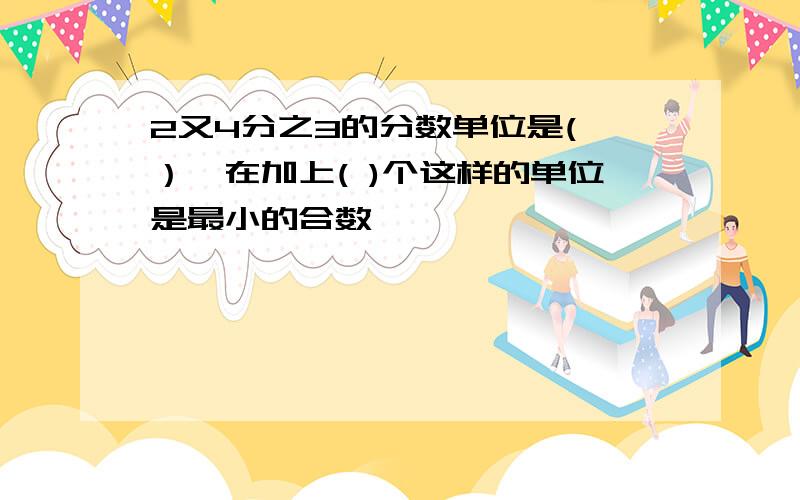 2又4分之3的分数单位是(    ),在加上( )个这样的单位是最小的合数